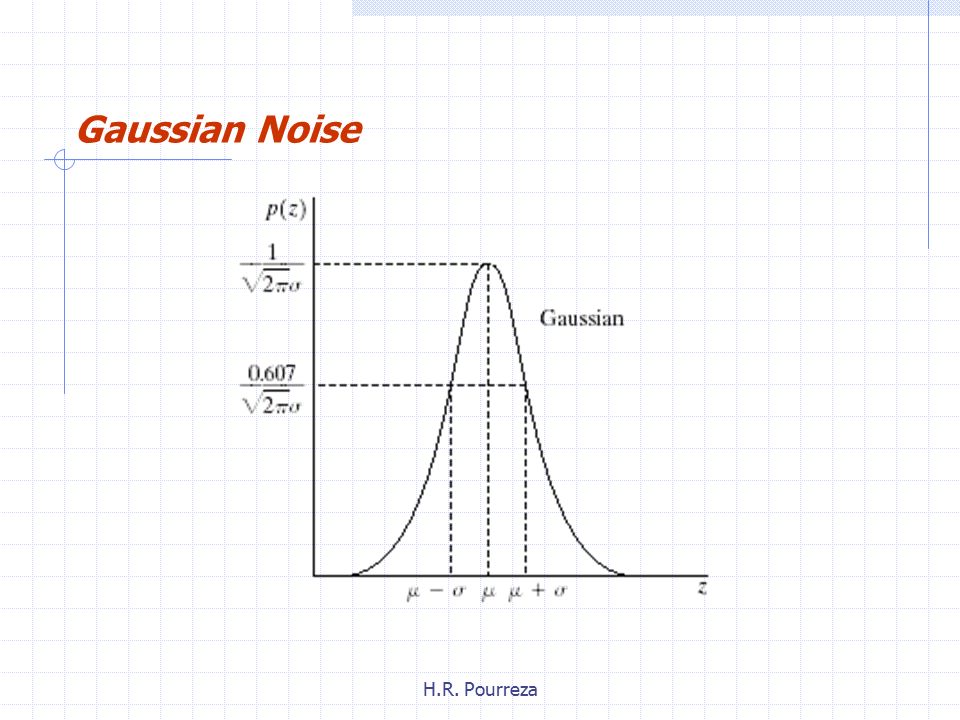 Gaussian Noise

$p(z)$

$\frac{1}{\sqrt{2\pi}\sigma}$

Gaussian

$\frac{0.607}{\sqrt{2\pi}\sigma}$

$\mu - \sigma$ $\mu$ $\mu + \sigma$ $z$

H.R. Pourreza